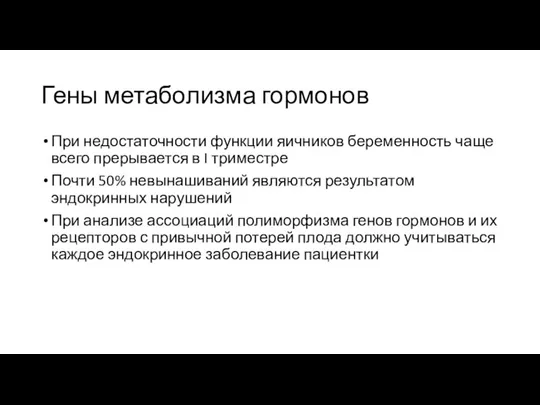 Гены метаболизма гормонов

• При недостаточности функции яичников беременность чаще всего прерывается в I триместре

• Почти 50% невынашиваний являются результатом эндокринных нарушений

• При анализе ассоциаций полиморфизма генов гормонов и их рецепторов с привычной потерей плода должно учитываться каждое эндокринное заболевание пациентки